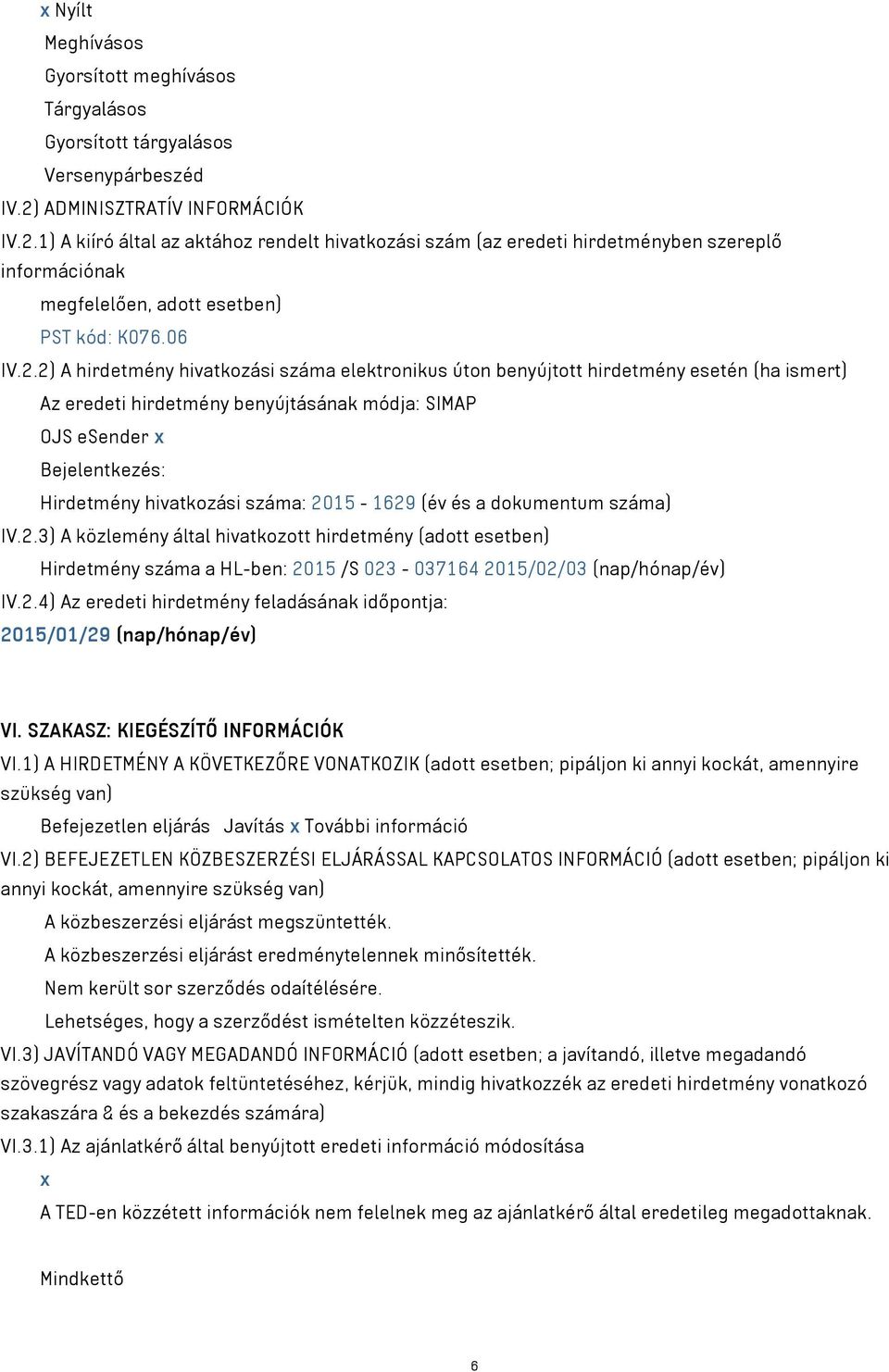 x Nyílt

Meghívásos

Gyorsított meghívásos

Tárgyalásos

Gyorsított tárgyalásos

Versenypárbeszéd

IV.2) ADMINISZTRATÍV INFORMÁCIÓK

IV.2.1) A kiíró által az aktához rendelt hivatkozási szám (az eredeti hirdetményben szereplő információnak

megfelelően, adott esetben)

PST kód: K076.06

IV.2.2) A hirdetmény hivatkozási száma elektronikus úton benyújtott hirdetmény esetén (ha ismert)

Az eredeti hirdetmény benyújtásának módja: SIMAP

OJS eSender x

Bejelentkezés:

Hirdetmény hivatkozási száma: 2015 - 1629 (év és a dokumentum száma)

IV.2.3) A közlemény által hivatkozott hirdetmény (adott esetben)

Hirdetmény száma a HL-ben: 2015 /S 023 - 037164 2015/02/03 (nap/hónap/év)

IV.2.4) Az eredeti hirdetmény feladásának időpontja:

2015/01/29 (nap/hónap/év)

VI. SZAKASZ: KIEGÉSZÍTŐ INFORMÁCIÓK

VI.1) A HIRDETMÉNY A KÖVETKEZŐRE VONATKOZIK (adott esetben; pipáljon ki annyi kockát, amennyire szükség van)

Befejezetlen eljárás Javítás x További információ

VI.2) BEFEJEZETLEN KÖZBESZERZÉSI ELJÁRÁSSAL KAPCSOLATOS INFORMÁCIÓ (adott esetben; pipáljon ki annyi kockát, amennyire szükség van)

A közbeszerzési eljárást megszüntették.

A közbeszerzési eljárást eredménytelennek minősítették.

Nem került sor szerződés odaítélésére.

Lehetséges, hogy a szerződést ismételten közzéteszik.

VI.3) JAVÍTANDÓ VAGY MEGADANDÓ INFORMÁCIÓ (adott esetben; a javítandó, illetve megadandó szövegrész vagy adatok feltüntetéséhez, kérjük, mindig hivatkozzék az eredeti hirdetmény vonatkozó szakaszára & és a bekezdés számára)

VI.3.1) Az ajánlatkérő által benyújtott eredeti információ módosítása

x

A TED-en közzétett információk nem felelnek meg az ajánlatkérő által eredetileg megadottaknak.

Mindkettő

6